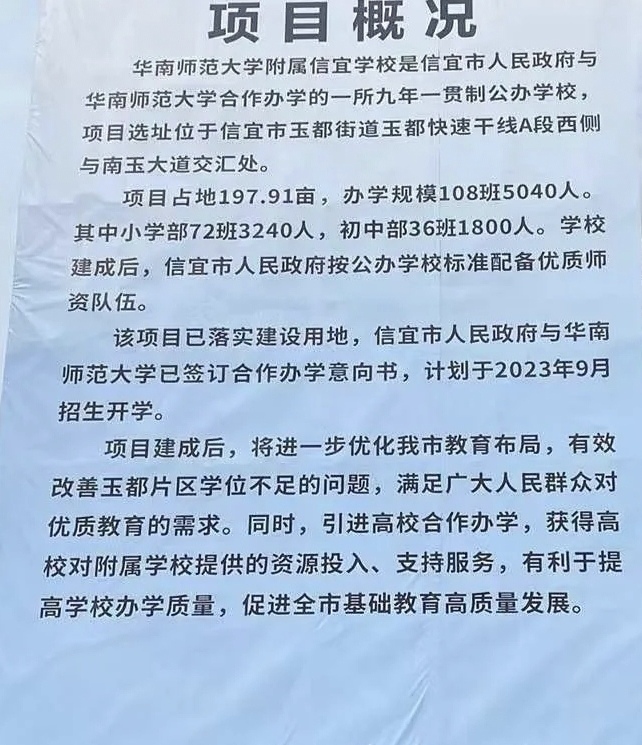 项目概况

华南师范大学附属信宜学校是信宜市人民政府与华南师范大学合作办学的一所九年一贯制公办学校，项目选址位于信宜市玉都街道玉都快速干线A段西侧与南玉大道交汇处。

项目占地197.91亩，办学规模108班5040人。其中小学部72班3240人，初中部36班1800人。学校建成后，信宜市人民政府按公办学校标准配备优质师资队伍。

该项目已落实建设用地，信宜市人民政府与华南师范大学已签订合作办学意向书，计划于2023年9月招生开学。

项目建成后，将进一步优化我市教育布局，有效改善玉都片区学位不足的问题，满足广大人民群众对优质教育的需求。同时，引进高校合作办学，获得高校对附属学校提供的资源投入、支持服务，有利于提高学校办学质量，促进全市基础教育高质量发展。